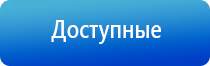 Доступные